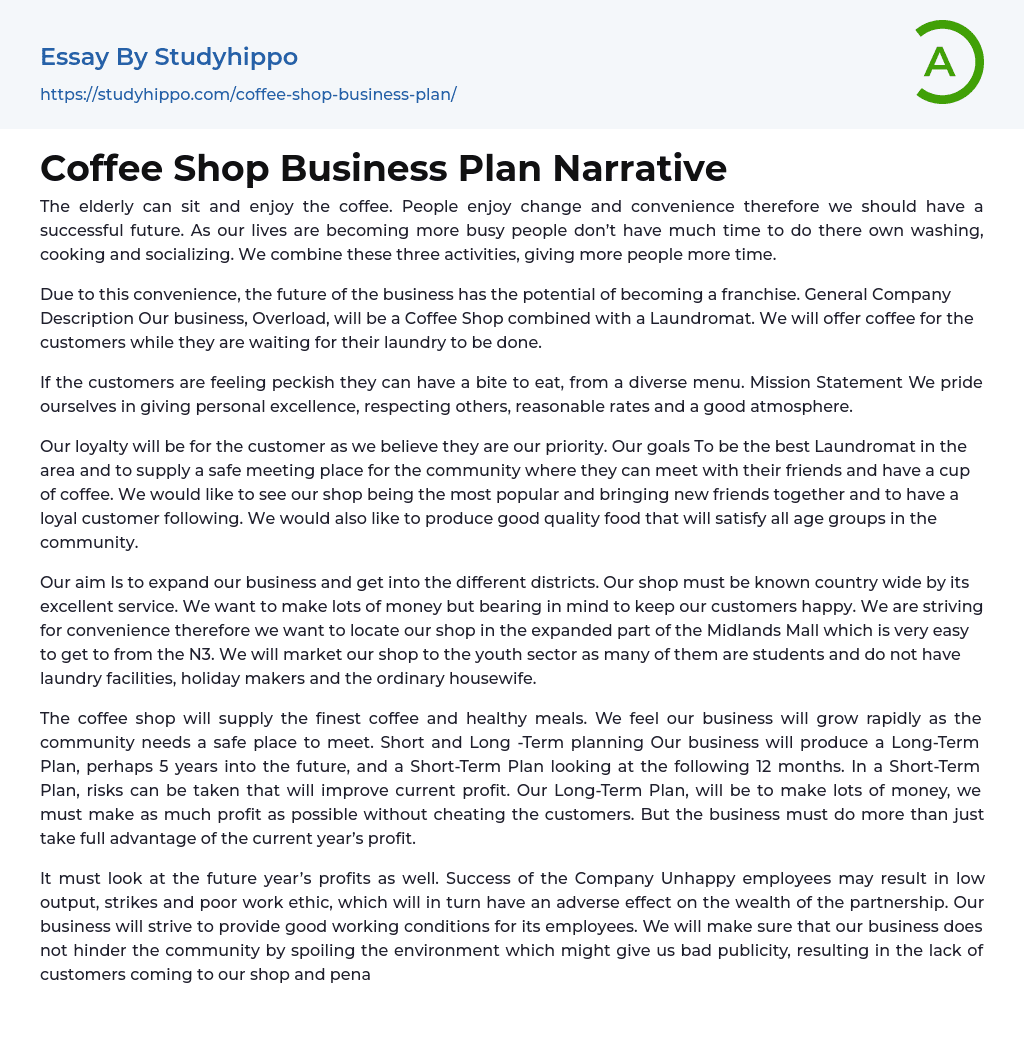 Essay By Studyhippo

https://studyhippo.com/coffee-shop-business-plan/

A

Coffee Shop Business Plan Narrative

The elderly can sit and enjoy the coffee. People enjoy change and convenience therefore we should have a successful future. As our lives are becoming more busy people don't have much time to do there own washing, cooking and socializing. We combine these three activities, giving more people more time.

Due to this convenience, the future of the business has the potential of becoming a franchise. General Company Description Our business, Overload, will be a Coffee Shop combined with a Laundromat. We will offer coffee for the customers while they are waiting for their laundry to be done.

If the customers are feeling peckish they can have a bite to eat, from a diverse menu. Mission Statement We pride ourselves in giving personal excellence, respecting others, reasonable rates and a good atmosphere.

Our loyalty will be for the customer as we believe they are our priority. Our goals To be the best Laundromat in the area and to supply a safe meeting place for the community where they can meet with their friends and have a cup of coffee. We would like to see our shop being the most popular and bringing new friends together and to have a loyal customer following. We would also like to produce good quality food that will satisfy all age groups in the community.

Our aim Is to expand our business and get into the different districts. Our shop must be known country wide by its excellent service. We want to make lots of money but bearing in mind to keep our customers happy. We are striving for convenience therefore we want to locate our shop in the expanded part of the Midlands Mall which is very easy to get to from the N3. We will market our shop to the youth sector as many of them are students and do not have laundry facilities, holiday makers and the ordinary housewife.

The coffee shop will supply the finest coffee and healthy meals. We feel our business will grow rapidly as the community needs a safe place to meet. Short and Long -Term planning Our business will produce a Long-Term Plan, perhaps 5 years into the future, and a Short-Term Plan looking at the following 12 months. In a Short-Term Plan, risks can be taken that will improve current profit. Our Long-Term Plan, will be to make lots of money, we must make as much profit as possible without cheating the customers. But the business must do more than just take full advantage of the current year's profit.

It must look at the future year's profits as well. Success of the Company Unhappy employees may result in low output, strikes and poor work ethic, which will in turn have an adverse effect on the wealth of the partnership. Our business will strive to provide good working conditions for its employees. We will make sure that our business does not hinder the community by spoiling the environment which might give us bad publicity, resulting in the lack of customers coming to our shop and pena